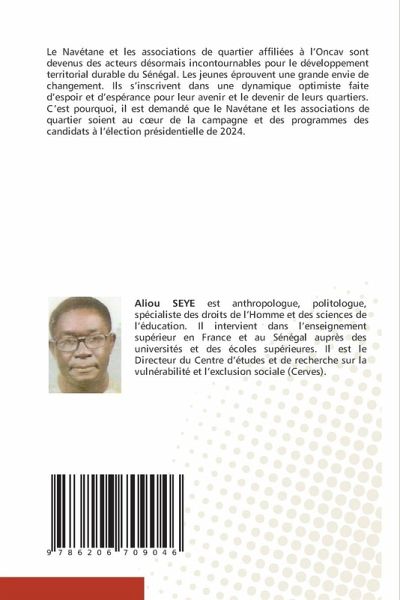 Le Navétane et les associations de quartier affiliées à l'Oncav sont devenus des acteurs désormais incontournables pour le développement territorial durable du Sénégal. Les jeunes éprouvent une grande envie de changement. Ils s'inscrivent dans une dynamique optimiste faite d'espoir et d'espérance pour leur avenir et le devenir de leurs quartiers. C'est pourquoi, il est demandé que le Navétane et les associations de quartier soient au cœur de la campagne et des programmes des candidats à l'élection présidentielle de 2024.

Aliou SEYE est anthropologue, politologue, spécialiste des droits de l'Homme et des sciences de l'éducation. Il intervient dans l'enseignement supérieur en France et au Sénégal auprès des universités et des écoles supérieures. Il est le Directeur du Centre d'études et de recherche sur la vulnérabilité et l'exclusion sociale (Cerves).

9 786206 709046